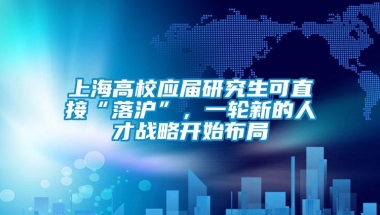 上海高校应届研究生可直接“落沪”，一轮新的人才战略开始布局